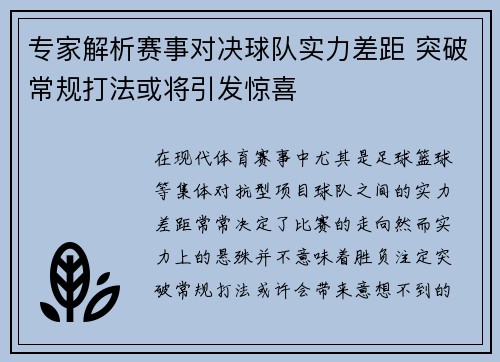 专家解析赛事对决球队实力差距 突破常规打法或将引发惊喜

在现代体育赛事中尤其是足球篮球等集体对抗型项目球队之间的实力差距常常决定了比赛的走向然而实力上的悬殊并不意味着胜负注定突破常规打法或许会带来意想不到的